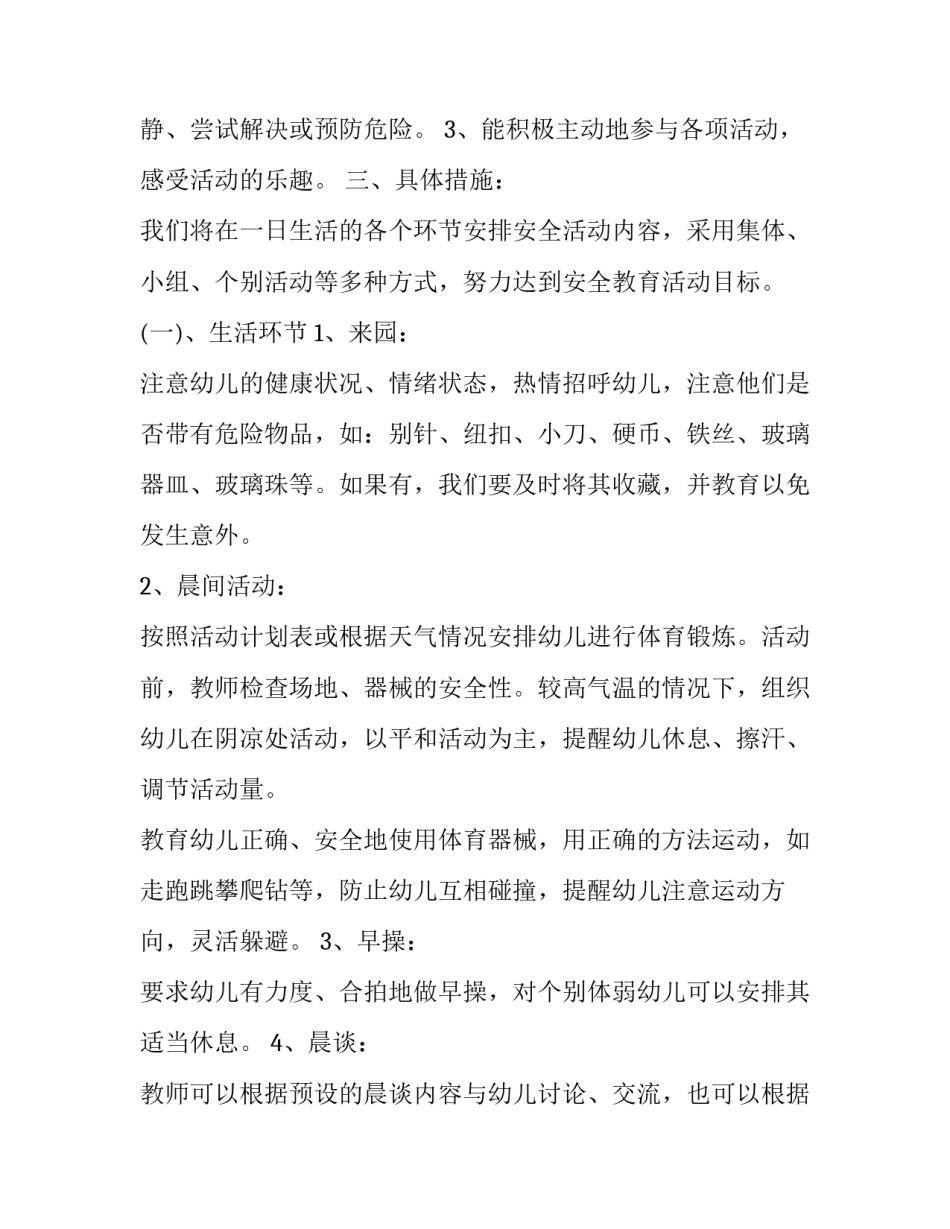 静、尝试解决或预防危险。 3、能积极主动地参与各项活动，感受活动的乐趣。 三、具体措施：

我们将在一日生活的各个环节安排安全活动内容，采用集体、小组、个别活动等多种方式，努力达到安全教育活动目标。

(一)、生活环节 1、来园：

注意幼儿的健康状况、情绪状态，热情招呼幼儿，注意他们是否带有危险物品，如：别针、纽扣、小刀、硬币、铁丝、玻璃器皿、玻璃珠等。如果有，我们要及时将其收藏，并教育以免发生意外。

2、晨间活动：

按照活动计划表或根据天气情况安排幼儿进行体育锻炼。活动前，教师检查场地、器械的安全性。较高气温的情况下，组织幼儿在阴凉处活动，以平和活动为主，提醒幼儿休息、擦汗、调节活动量。

教育幼儿正确、安全地使用体育器械，用正确的方法运动，如走跑跳攀爬钻等，防止幼儿互相碰撞，提醒幼儿注意运动方向，灵活躲避。 3、早操：

要求幼儿有力度、合拍地做早操，对个别体弱幼儿可以安排其适当休息。 4、晨谈：

教师可以根据预设的晨谈内容与幼儿讨论、交流，也可以根据